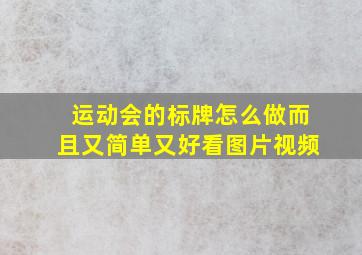 运动会的标牌怎么做而且又简单又好看图片视频